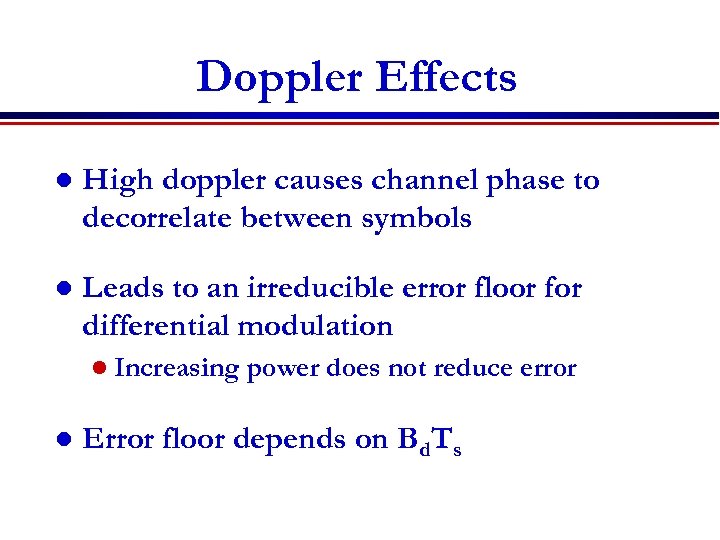 Doppler Effects

• High doppler causes channel phase to decorrelate between symbols

• Leads to an irreducible error floor for differential modulation

• Increasing power does not reduce error

• Error floor depends on $B_dT_s$